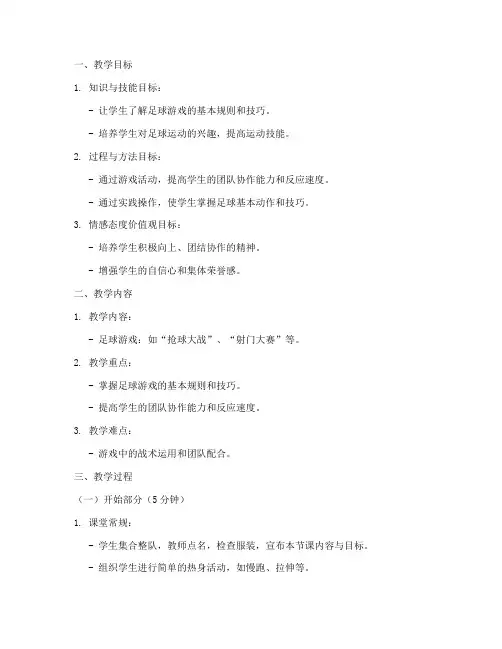 一、教学目标

1. 知识与技能目标：

- 让学生了解足球游戏的基本规则和技巧。

- 培养学生对足球运动的兴趣，提高运动技能。

2. 过程与方法目标：

- 通过游戏活动，提高学生的团队协作能力和反应速度。

- 通过实践操作，使学生掌握足球基本动作和技巧。

3. 情感态度价值观目标：

- 培养学生积极向上、团结协作的精神。

- 增强学生的自信心和集体荣誉感。

二、教学内容

1. 教学内容：

- 足球游戏：如“抢球大战”、“射门大赛”等。

2. 教学重点：

- 掌握足球游戏的基本规则和技巧。

- 提高学生的团队协作能力和反应速度。

3. 教学难点：

- 游戏中的战术运用和团队配合。

三、教学过程

（一）开始部分（5 分钟）

1. 课堂常规：

- 学生集合整队，教师点名，检查服装，宣布本节课内容与目标。

- 组织学生进行简单的热身活动，如慢跑、拉伸等。